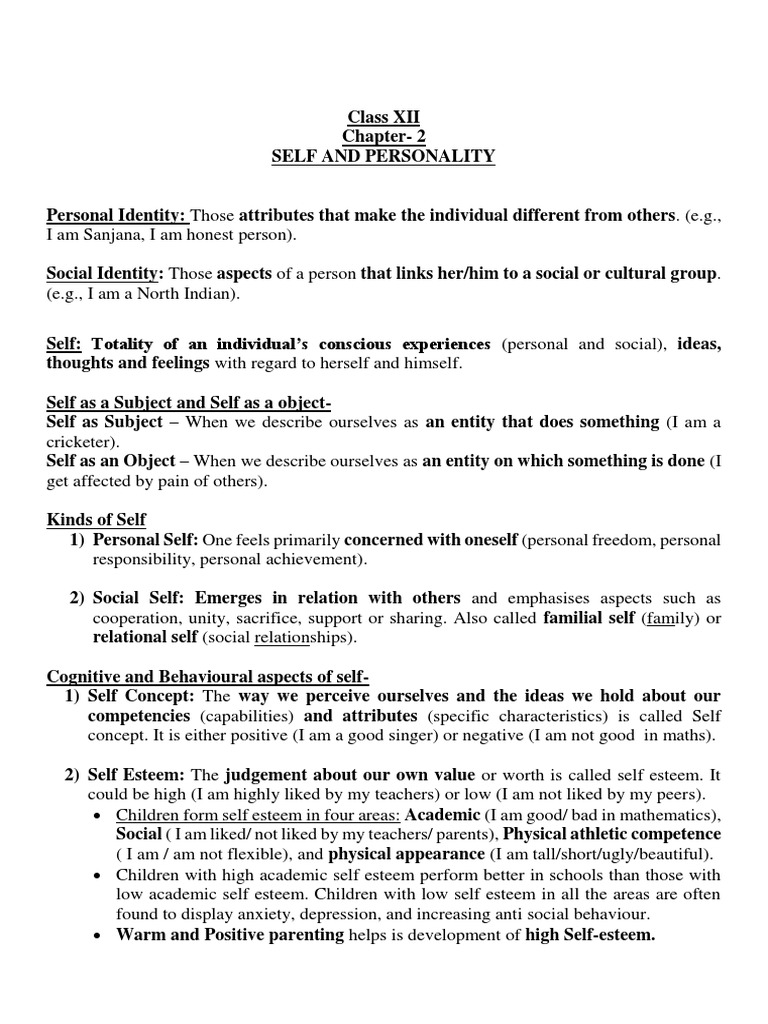 Class XII
Chapter- 2
SELF AND PERSONALITY

Personal Identity: Those attributes that make the individual different from others. (e.g., I am Sanjana, I am honest person).

Social Identity: Those aspects of a person that links her/him to a social or cultural group. (e.g., I am a North Indian).

Self: Totality of an individual's conscious experiences (personal and social), ideas, thoughts and feelings with regard to herself and himself.

Self as a Subject and Self as a object-
Self as Subject – When we describe ourselves as an entity that does something (I am a cricketer).
Self as an Object – When we describe ourselves as an entity on which something is done (I get affected by pain of others).

Kinds of Self
1) Personal Self: One feels primarily concerned with oneself (personal freedom, personal responsibility, personal achievement).

2) Social Self: Emerges in relation with others and emphasises aspects such as cooperation, unity, sacrifice, support or sharing. Also called familial self (family) or relational self (social relationships).

Cognitive and Behavioural aspects of self-
1) Self Concept: The way we perceive ourselves and the ideas we hold about our competencies (capabilities) and attributes (specific characteristics) is called Self concept. It is either positive (I am a good singer) or negative (I am not good in maths).

2) Self Esteem: The judgement about our own value or worth is called self esteem. It could be high (I am highly liked by my teachers) or low (I am not liked by my peers).
• Children form self esteem in four areas: Academic (I am good/ bad in mathematics), Social ( I am liked/ not liked by my teachers/ parents), Physical athletic competence ( I am / am not flexible), and physical appearance (I am tall/short/ugly/beautiful).
• Children with high academic self esteem perform better in schools than those with low academic self esteem. Children with low self esteem in all the areas are often found to display anxiety, depression, and increasing anti social behaviour.
• Warm and Positive parenting helps is development of high Self-esteem.